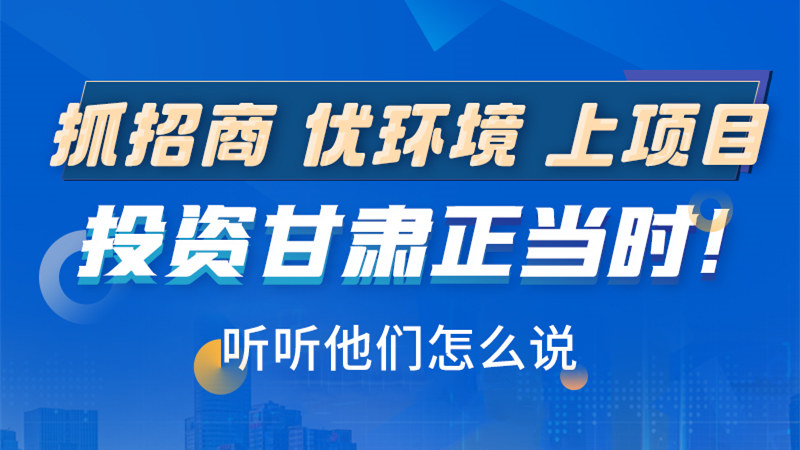 抓招商 优环境 上项目

投资甘肃正当时!

听听他们怎么说